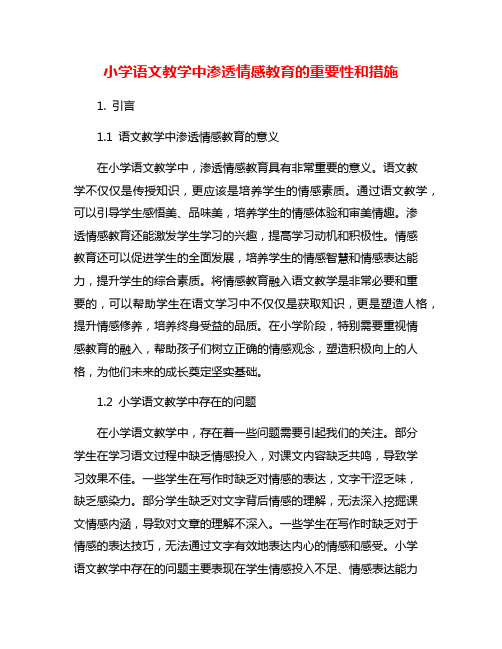 小学语文教学中渗透情感教育的重要性和措施

1. 引言

1.1 语文教学中渗透情感教育的意义

在小学语文教学中，渗透情感教育具有非常重要的意义。语文教学不仅仅是传授知识，更应该是培养学生的情感素质。通过语文教学，可以引导学生感悟美、品味美，培养学生的情感体验和审美情趣。渗透情感教育还能激发学生学习的兴趣，提高学习动机和积极性。情感教育还可以促进学生的全面发展，培养学生的情感智慧和情感表达能力，提升学生的综合素质。将情感教育融入语文教学是非常必要和重要的，可以帮助学生在语文学习中不仅仅是获取知识，更是塑造人格，提升情感修养，培养终身受益的品质。在小学阶段，特别需要重视情感教育的融入，帮助孩子们树立正确的情感观念，塑造积极向上的人格，为他们未来的成长奠定坚实基础。

1.2 小学语文教学中存在的问题

在小学语文教学中，存在着一些问题需要引起我们的关注。部分学生在学习语文过程中缺乏情感投入，对课文内容缺乏共鸣，导致学习效果不佳。一些学生在写作时缺乏对情感的表达，文字干涩乏味，缺乏感染力。部分学生缺乏对文字背后情感的理解，无法深入挖掘课文情感内涵，导致对文章的理解不深入。一些学生在写作时缺乏对于情感的表达技巧，无法通过文字有效地表达内心的情感和感受。小学语文教学中存在的问题主要表现在学生情感投入不足、情感表达能力